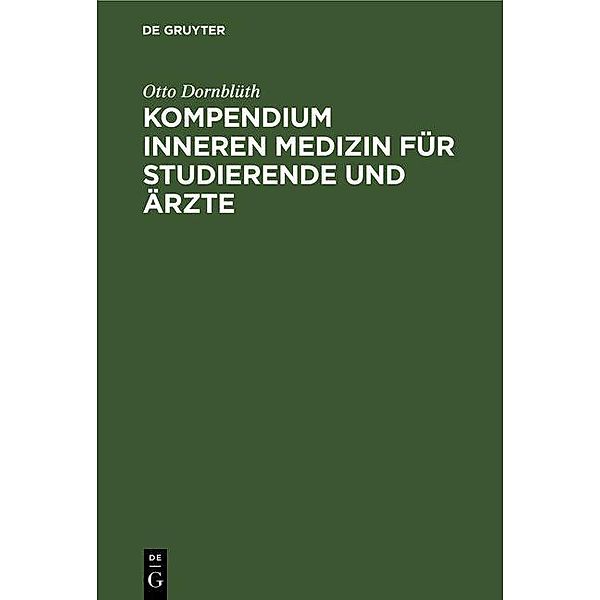 DE GRUYTER

Otto Dornblüth

KOMPENDIUM INNEREN MEDIZIN FÜR STUDIERENDE UND ÄRZTE

DE
G